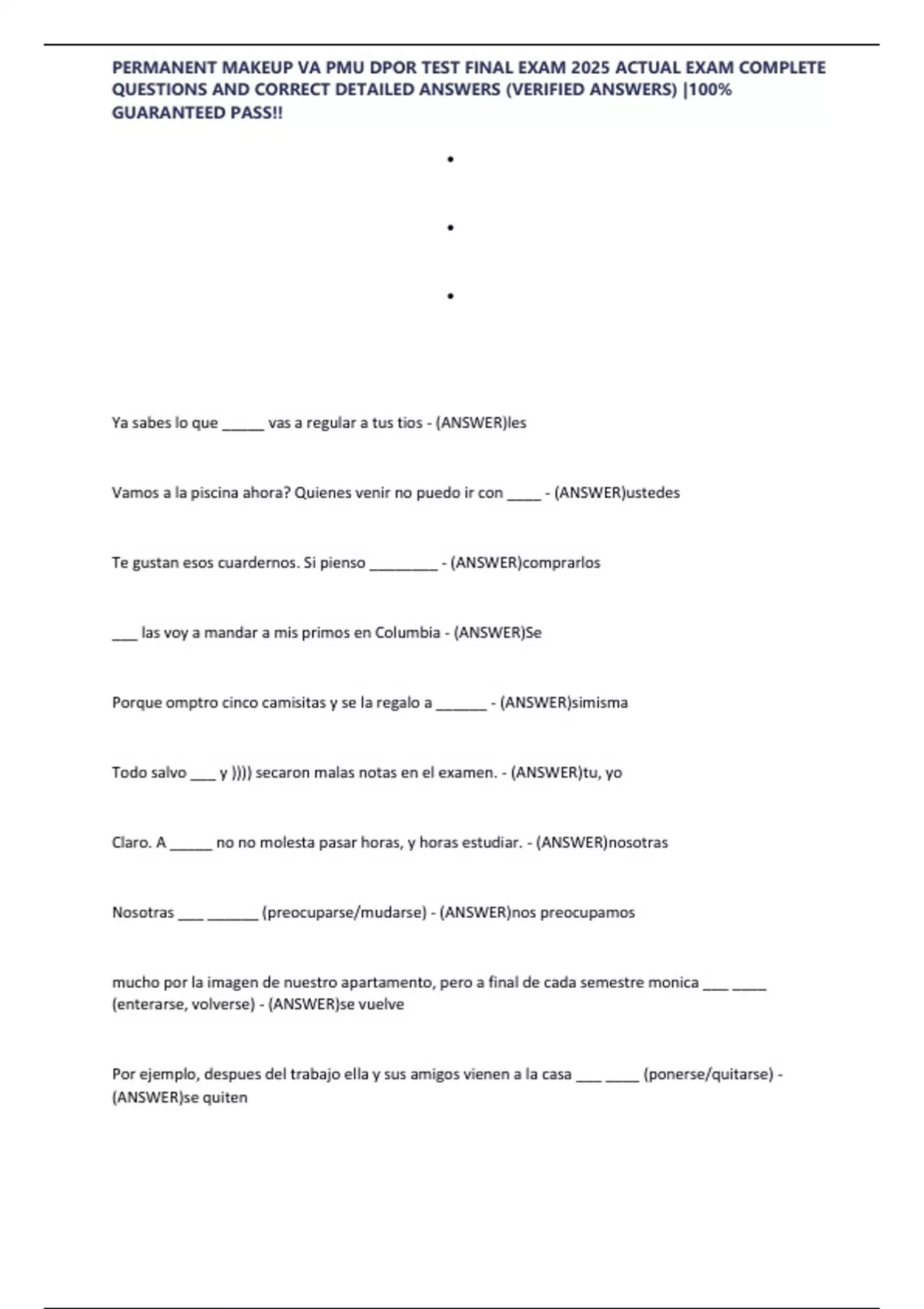 PERMANENT MAKEUP VA PMU DPOR TEST FINAL EXAM 2025 ACTUAL EXAM COMPLETE QUESTIONS AND CORRECT DETAILED ANSWERS (VERIFIED ANSWERS) |100% GUARANTEED PASS!!

•

•

•

Ya sabes lo que ______ vas a regular a tus tios - (ANSWER)les

Vamos a la piscina ahora? Quienes venir no puedo ir con _____ - (ANSWER)ustedes

Te gustan esos cuardernos. Si pienso _________ - (ANSWER)comprarlos

____ las voy a mandar a mis primos en Columbia - (ANSWER)Se

Porque omptro cinco camisitas y se la regalo a _______ - (ANSWER)simisma

Todo salvo ____ y )))) secaron malas notas en el examen. - (ANSWER)tu, yo

Claro. A ______ no no molesta pasar horas, y horas estudiar. - (ANSWER)nosotras

Nosotras ____ _______ (preocuparse/mudarse) - (ANSWER)nos preocupamos

mucho por la imagen de nuestro apartamento, pero a final de cada semestre monica ____ _____ (enterarse, volverse) - (ANSWER)se vuelve

Por ejemplo, despues del trabajo ella y sus amigos vienen a la casa ____ _____ (ponerse/quitarse) - (ANSWER)se quiten